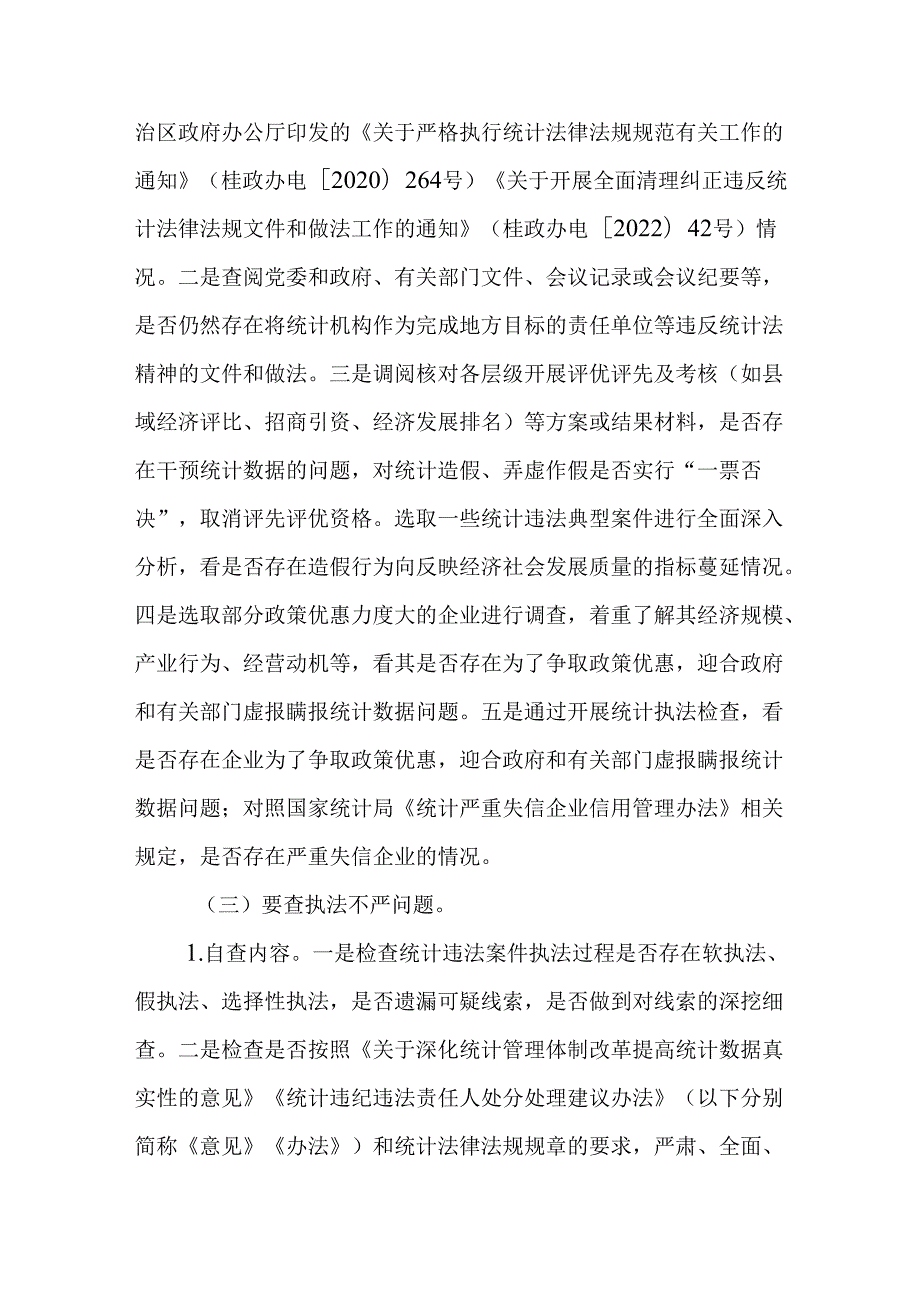 治区政府办公厅印发的《关于严格执行统计法律法规规范有关工作的通知》（桂政办电［2020）264号）《关于开展全面清理纠正违反统计法律法规文件和做法工作的通知》（桂政办电［2022）42号）情况。二是查阅党委和政府、有关部门文件、会议记录或会议纪要等，是否仍然存在将统计机构作为完成地方目标的责任单位等违反统计法精神的文件和做法。三是调阅核对各层级开展评优评先及考核（如县域经济评比、招商引资、经济发展排名）等方案或结果材料，是否存在干预统计数据的问题，对统计造假、弄虚作假是否实行“一票否决”，取消评先评优资格。选取一些统计违法典型案件进行全面深入分析，看是否存在造假行为向反映经济社会发展质量的指标蔓延情况。四是选取部分政策优惠力度大的企业进行调查，着重了解其经济规模、产业行为、经营动机等，看其是否存在为了争取政策优惠，迎合政府和有关部门虚报瞒报统计数据问题。五是通过开展统计执法检查，看是否存在企业为了争取政策优惠，迎合政府和有关部门虚报瞒报统计数据问题；对照国家统计局《统计严重失信企业信用管理办法》相关规定，是否存在严重失信企业的情况。

（三）要查执法不严问题。

1.自查内容。一是检查统计违法案件执法过程是否存在软执法、假执法、选择性执法，是否遗漏可疑线索，是否做到对线索的深挖细查。二是检查是否按照《关于深化统计管理体制改革提高统计数据真实性的意见》《统计违纪违法责任人处分处理建议办法》（以下分别简称《意见》《办法》）和统计法律法规规章的要求，严肃、全面、